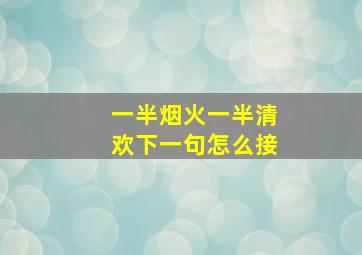 一半烟火一半清欢下一句怎么接